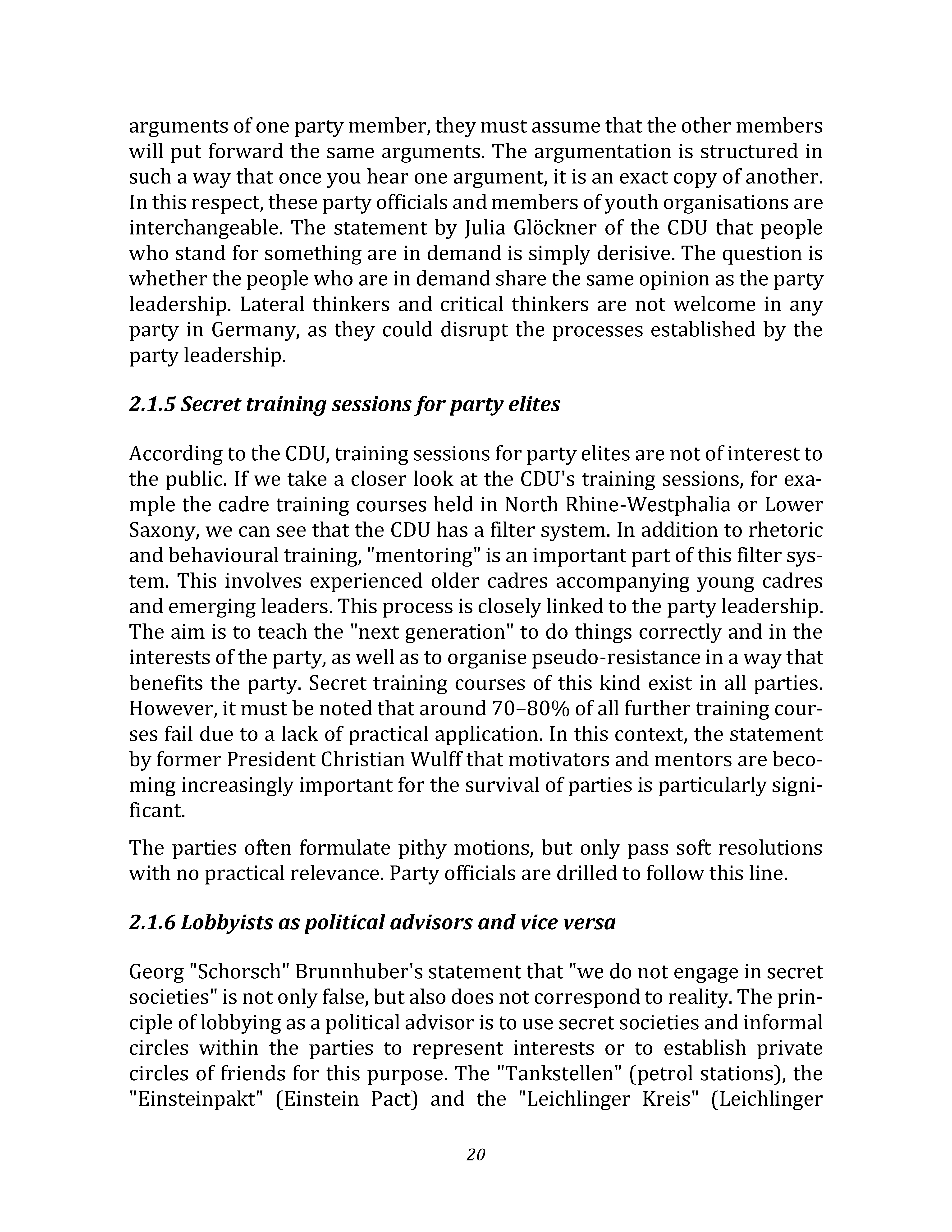 arguments of one party member, they must assume that the other members will put forward the same arguments. The argumentation is structured in such a way that once you hear one argument, it is an exact copy of another. In this respect, these party officials and members of youth organisations are interchangeable. The statement by Julia Glöckner of the CDU that people who stand for something are in demand is simply derisive. The question is whether the people who are in demand share the same opinion as the party leadership. Lateral thinkers and critical thinkers are not welcome in any party in Germany, as they could disrupt the processes established by the party leadership.

2.1.5 Secret training sessions for party elites

According to the CDU, training sessions for party elites are not of interest to the public. If we take a closer look at the CDU's training sessions, for example the cadre training courses held in North Rhine-Westphalia or Lower Saxony, we can see that the CDU has a filter system. In addition to rhetoric and behavioural training, "mentoring" is an important part of this filter system. This involves experienced older cadres accompanying young cadres and emerging leaders. This process is closely linked to the party leadership. The aim is to teach the "next generation" to do things correctly and in the interests of the party, as well as to organise pseudo-resistance in a way that benefits the party. Secret training courses of this kind exist in all parties. However, it must be noted that around 70–80% of all further training courses fail due to a lack of practical application. In this context, the statement by former President Christian Wulff that motivators and mentors are becoming increasingly important for the survival of parties is particularly significant.

The parties often formulate pithy motions, but only pass soft resolutions with no practical relevance. Party officials are drilled to follow this line.

2.1.6 Lobbyists as political advisors and vice versa

Georg "Schorsch" Brunnhuber's statement that "we do not engage in secret societies" is not only false, but also does not correspond to reality. The principle of lobbying as a political advisor is to use secret societies and informal circles within the parties to represent interests or to establish private circles of friends for this purpose. The "Tankstellen" (petrol stations), the "Einsteinpakt" (Einstein Pact) and the "Leichlinger Kreis" (Leichlinger

20